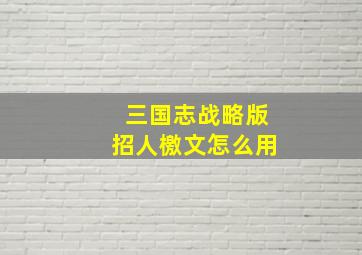 三国志战略版
招人檄文怎么用